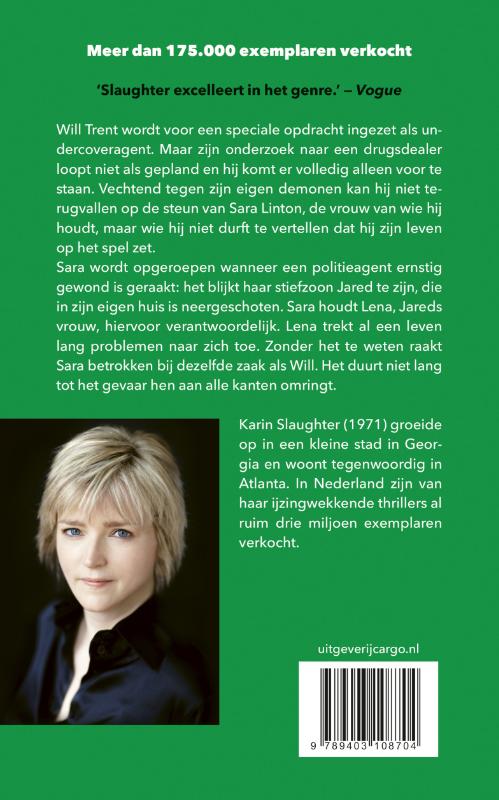 Meer dan 175.000 exemplaren verkocht

'Slaughter excelleert in het genre.' – Vogue

Will Trent wordt voor een speciale opdracht ingezet als undercoveragent. Maar zijn onderzoek naar een drugsdealer loopt niet als gepland en hij komt er volledig alleen voor te staan. Vechtend tegen zijn eigen demonen kan hij niet terugvallen op de steun van Sara Linton, de vrouw van wie hij houdt, maar wie hij niet durft te vertellen dat hij zijn leven op het spel zet.
Sara wordt opgeroepen wanneer een politieagent ernstig gewond is geraakt: het blijkt haar stiefzoon Jared te zijn, die in zijn eigen huis is neergeschoten. Sara houdt Lena, Jareds vrouw, hiervoor verantwoordelijk. Lena trekt al een leven lang problemen naar zich toe. Zonder het te weten raakt Sara betrokken bij dezelfde zaak als Will. Het duurt niet lang tot het gevaar hen aan alle kanten omringt.

Karin Slaughter (1971) groeide op in een kleine stad in Georgia en woont tegenwoordig in Atlanta. In Nederland zijn van haar ijzingwekkende thrillers al ruim drie miljoen exemplaren verkocht.

uitgeverijcargo.nl

9 789403 108704